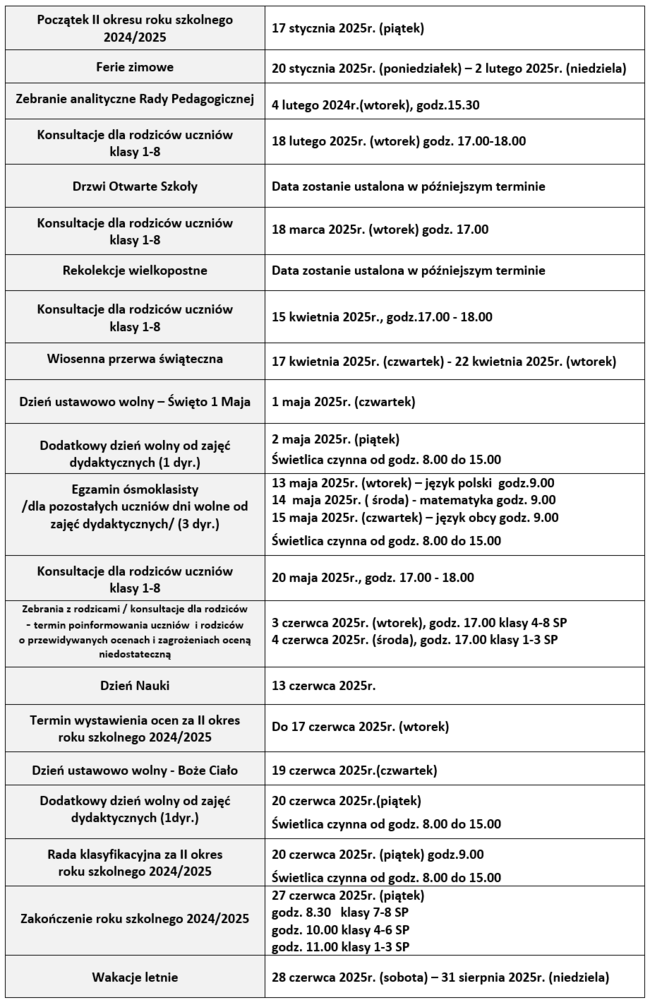 | | |
|---|---|
| Początek II okresu roku szkolnego 2024/2025 | 17 stycznia 2025r. (piątek) |
| Ferie zimowe | 20 stycznia 2025r. (poniedziałek) – 2 lutego 2025r. (niedziela) |
| Zebranie analityczne Rady Pedagogicznej | 4 lutego 2024r.(wtorek), godz.15.30 |
| Konsultacje dla rodziców uczniów klasy 1-8 | 18 lutego 2025r. (wtorek) godz. 17.00-18.00 |
| Drzwi Otwarte Szkoły | Data zostanie ustalona w późniejszym terminie |
| Konsultacje dla rodziców uczniów klasy 1-8 | 18 marca 2025r. (wtorek) godz. 17.00 |
| Rekolekcje wielkopostne | Data zostanie ustalona w późniejszym terminie |
| Konsultacje dla rodziców uczniów klasy 1-8 | 15 kwietnia 2025r., godz.17.00 - 18.00 |
| Wiosenna przerwa świąteczna | 17 kwietnia 2025r. (czwartek) - 22 kwietnia 2025r. (wtorek) |
| Dzień ustawowo wolny – Święto 1 Maja | 1 maja 2025r. (czwartek) |
| Dodatkowy dzień wolny od zajęć dydaktycznych (1 dyr.) | 2 maja 2025r. (piątek) Świetlica czynna od godz. 8.00 do 15.00 |
| Egzamin ósmoklasisty /dla pozostałych uczniów dni wolne od zajęć dydaktycznych/ (3 dyr.) | 13 maja 2025r. (wtorek) – język polski godz.9.00 14 maja 2025r. ( środa) - matematyka godz. 9.00 15 maja 2025r. (czwartek) – język obcy godz. 9.00 Świetlica czynna od godz. 8.00 do 15.00 |
| Konsultacje dla rodziców uczniów klasy 1-8 | 20 maja 2025r., godz. 17.00 - 18.00 |
| Zebrania z rodzicami / konsultacje dla rodziców – termin poinformowania uczniów i rodziców o przewidywanych ocenach i zagrożeniach oceną niedostateczną | 3 czerwca 2025r. (wtorek), godz. 17.00 klasy 4-8 SP 4 czerwca 2025r. (środa), godz. 17.00 klasy 1-3 SP |
| Dzień Nauki | 13 czerwca 2025r. |
| Termin wystawienia ocen za II okres roku szkolnego 2024/2025 | Do 17 czerwca 2025r. (wtorek) |
| Dzień ustawowo wolny - Boże Ciało | 19 czerwca 2025r.(czwartek) |
| Dodatkowy dzień wolny od zajęć dydaktycznych (1dyr.) | 20 czerwca 2025r.(piątek) Świetlica czynna od godz. 8.00 do 15.00 |
| Rada klasyfikacyjna za II okres roku szkolnego 2024/2025 | 20 czerwca 2025r. (piątek) godz.9.00 Świetlica czynna od godz. 8.00 do 15.00 |
| Zakończenie roku szkolnego 2024/2025 | 27 czerwca 2025r. (piątek) godz. 8.30 klasy 7-8 SP godz. 10.00 klasy 4-6 SP godz. 11.00 klasy 1-3 SP |
| Wakacje letnie | 28 czerwca 2025r. (sobota) – 31 sierpnia 2025r. (niedziela) |